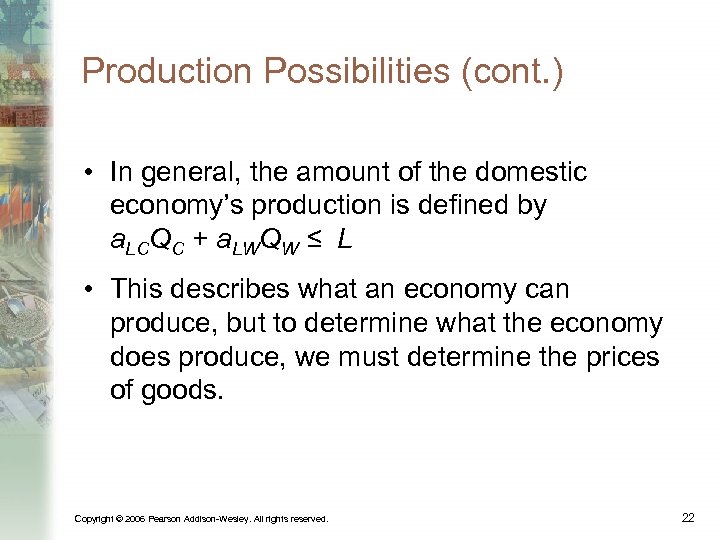 Production Possibilities (cont.)

• In general, the amount of the domestic economy's production is defined by $a_{LC}Q_C + a_{LW}Q_W \leq L$

• This describes what an economy can produce, but to determine what the economy does produce, we must determine the prices of goods.

Copyright © 2006 Pearson Addison-Wesley. All rights reserved.

22